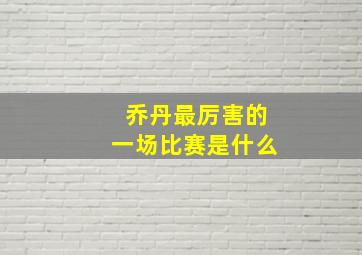 乔丹最厉害的
一场比赛是什么